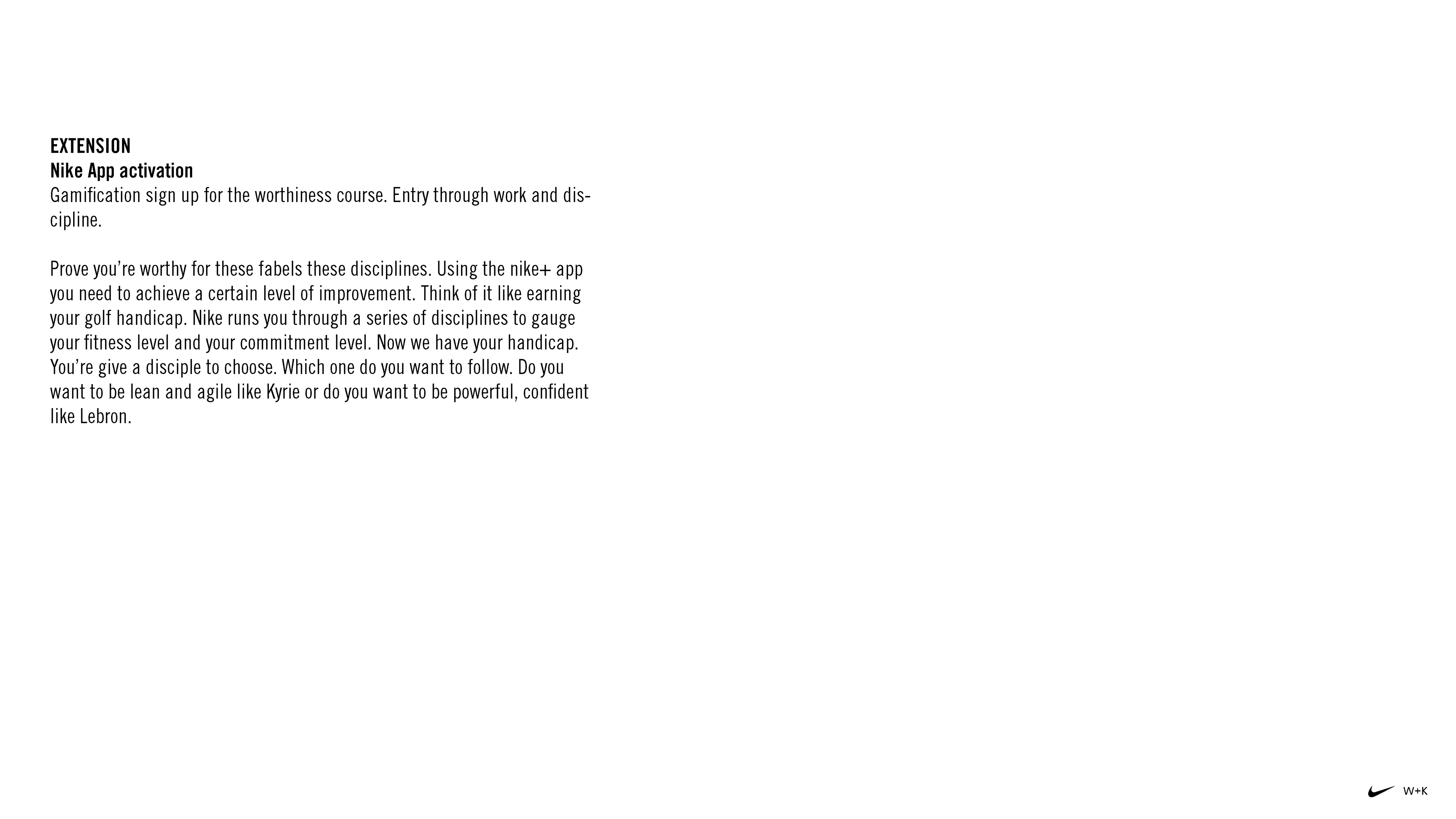 EXTENSION
Nike App activation
Gamification sign up for the worthiness course. Entry through work and discipline.

Prove you're worthy for these fabels these disciplines. Using the nike+ app you need to achieve a certain level of improvement. Think of it like earning your golf handicap. Nike runs you through a series of disciplines to gauge your fitness level and your commitment level. Now we have your handicap. You're give a disciple to choose. Which one do you want to follow. Do you want to be lean and agile like Kyrie or do you want to be powerful, confident like Lebron.

W+K